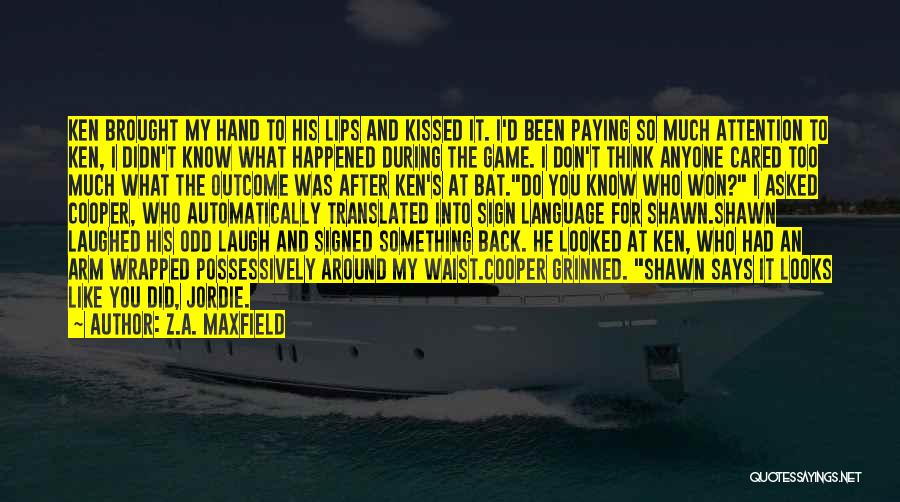 KEN BROUGHT MY HAND TO HIS LIPS AND KISSED IT. I'D BEEN PAYING SO MUCH ATTENTION TO KEN, I DIDN'T KNOW WHAT HAPPENED DURING THE GAME. I DON'T THINK ANYONE CARED TOO MUCH WHAT THE OUTCOME WAS AFTER KEN'S AT BAT."DO YOU KNOW WHO WON?" I ASKED COOPER, WHO AUTOMATICALLY TRANSLATED INTO SIGN LANGUAGE FOR SHAWN.SHAWN LAUGHED HIS ODD LAUGH AND SIGNED SOMETHING BACK. HE LOOKED AT KEN, WHO HAD AN ARM WRAPPED POSSESSIVELY AROUND MY WAIST.COOPER GRINNED. "SHAWN SAYS IT LOOKS LIKE YOU DID, JORDIE.

~ AUTHOR: Z.A. MAXFIELD

QUOTESSAYINGS.NET